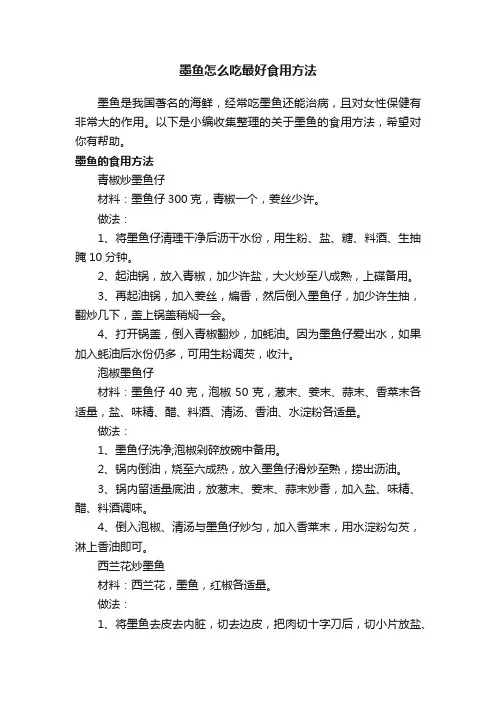 墨鱼怎么吃最好食用方法

墨鱼是我国著名的海鲜，经常吃墨鱼还能治病，且对女性保健有非常大的作用。以下是小编收集整理的关于墨鱼的食用方法，希望对你有帮助。

墨鱼的食用方法

青椒炒墨鱼仔

材料：墨鱼仔 300 克，青椒一个，姜丝少许。

做法：

1、将墨鱼仔清理干净后沥干水份，用生粉、盐、糖、料酒、生抽腌 10 分钟。

2、起油锅，放入青椒，加少许盐，大火炒至八成熟，上碟备用。

3、再起油锅，加入姜丝，煸香，然后倒入墨鱼仔，加少许生抽，翻炒几下，盖上锅盖稍焖一会。

4、打开锅盖，倒入青椒翻炒，加蚝油。因为墨鱼仔爱出水，如果加入蚝油后水份仍多，可用生粉调芡，收汁。

泡椒墨鱼仔

材料：墨鱼仔 40 克，泡椒 50 克，葱末、姜末、蒜末、香菜末各适量，盐、味精、醋、料酒、清汤、香油、水淀粉各适量。

做法：

1、墨鱼仔洗净;泡椒剁碎放碗中备用。

2、锅内倒油，烧至六成热，放入墨鱼仔滑炒至熟，捞出沥油。

3、锅内留适量底油，放葱末、姜末、蒜末炒香，加入盐、味精、醋、料酒调味。

4、倒入泡椒、清汤与墨鱼仔炒匀，加入香菜末，用水淀粉勾芡，淋上香油即可。

西兰花炒墨鱼

材料：西兰花，墨鱼，红椒各适量。

做法：

1、将墨鱼去皮去内脏，切去边皮，把肉切十字刀后，切小片放盐、